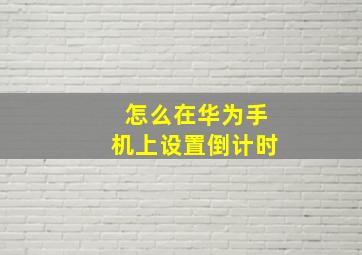 怎么在华为手机上设置倒计时